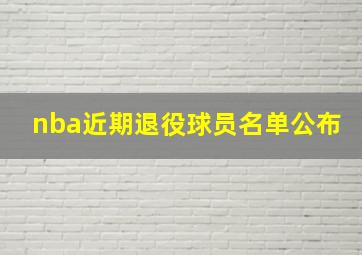 nba近期退役球员名单公布